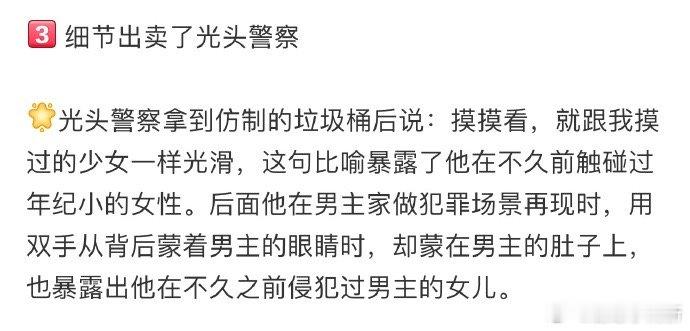 3 细节出卖了光头警察

光头警察拿到仿制的垃圾桶后说：摸摸看，就跟我摸过的少女一样光滑，这句比喻暴露了他在不久前触碰过年纪小的女性。后面他在男主家做犯罪场景再现时，用双手从背后蒙着男主的眼睛时，却蒙在男主的肚子上，也暴露出他在不久之前侵犯过男主的女儿。